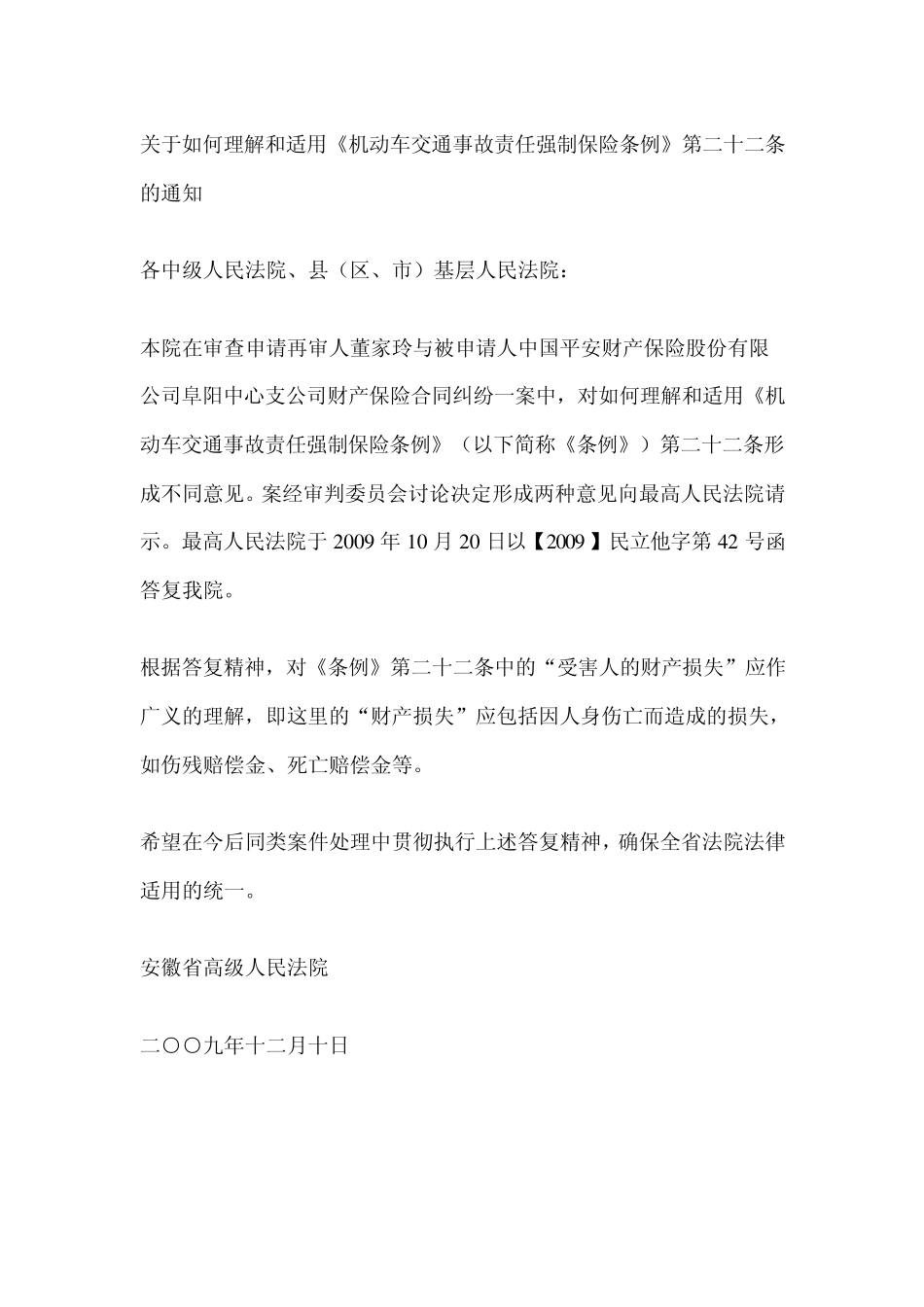 关于如何理解和适用《机动车交通事故责任强制保险条例》第二十二条的通知

各中级人民法院、县（区、市）基层人民法院：

本院在审查申请再审人董家玲与被申请人中国平安财产保险股份有限公司阜阳中心支公司财产保险合同纠纷一案中，对如何理解和适用《机动车交通事故责任强制保险条例》（以下简称《条例》）第二十二条形成不同意见。案经审判委员会讨论决定形成两种意见向最高人民法院请示。最高人民法院于 2009 年 10 月 20 日以【2009】民立他字第 42 号函答复我院。

根据答复精神，对《条例》第二十二条中的“受害人的财产损失”应作广义的理解，即这里的“财产损失”应包括因人身伤亡而造成的损失，如伤残赔偿金、死亡赔偿金等。

希望在今后同类案件处理中贯彻执行上述答复精神，确保全省法院法律适用的统一。

安徽省高级人民法院

二〇〇九年十二月十日